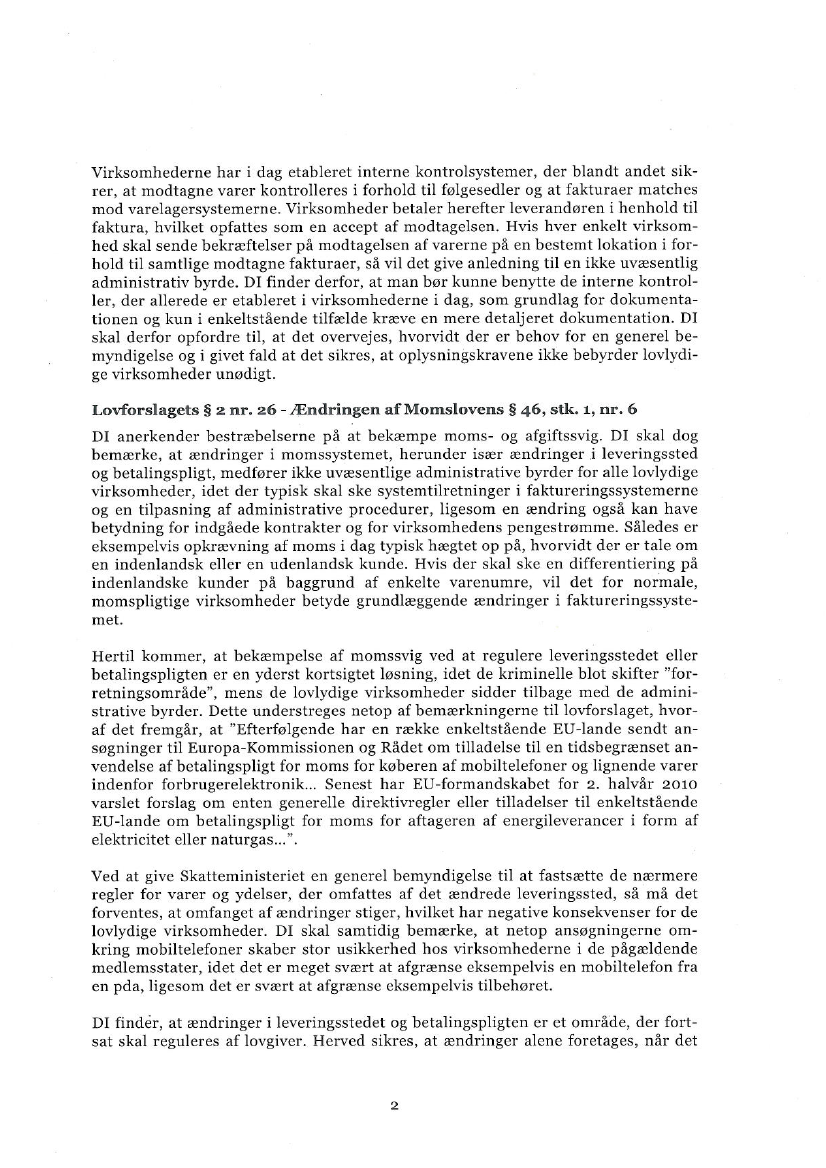 Virksomhederne har i dag etableret interne kontrolsystemer, der blandt andet sikrer, at modtagne varer kontrolleres i forhold til følgesedler og at fakturaer matches mod varelagersystemerne. Virksomheder betaler herefter leverandøren i henhold til faktura, hvilket opfattes som en accept af modtagelsen. Hvis hver enkelt virksomhed skal sende bekræftelser på modtagelsen af varerne på en bestemt lokation i forhold til samtlige modtagne fakturaer, så vil det give anledning til en ikke uvæsentlig administrativ byrde. DI finder derfor, at man bør kunne benytte de interne kontroller, der allerede er etableret i virksomhederne i dag, som grundlag for dokumentationen og kun i enkeltstående tilfælde kræve en mere detaljeret dokumentation. DI skal derfor opfordre til, at det overvejes, hvorvidt der er behov for en generel bemyndigelse og i givet fald at det sikres, at oplysningskravene ikke bebyrder lovlydige virksomheder unødigt.

Lovforslagets § 2 nr. 26 - Ændringen af Momslovens § 46, stk. 1, nr. 6

DI anerkender bestræbelserne på at bekæmpe moms- og afgiftssvig. DI skal dog bemærke, at ændringer i momssystemet, herunder især ændringer i leveringssted og betalingspligt, medfører ikke uvæsentlige administrative byrder for alle lovlydige virksomheder, idet der typisk skal ske systemtilretninger i faktureringssystemerne og en tilpasning af administrative procedurer, ligesom en ændring også kan have betydning for indgåede kontrakter og for virksomhedens pengestrømme. Således er eksempelvis opkrævning af moms i dag typisk hægtet op på, hvorvidt der er tale om en indenlandsk eller en udenlandsk kunde. Hvis der skal ske en differentiering på indenlandske kunder på baggrund af enkelte varenumre, vil det for normale, momspligtige virksomheder betyde grundlæggende ændringer i faktureringssystemet.

Hertil kommer, at bekæmpelse af momssvig ved at regulere leveringsstedet eller betalingspligten er en yderst kortsigtet løsning, idet de kriminelle blot skifter "forretningsområde", mens de lovlydige virksomheder sidder tilbage med de administrative byrder. Dette understreges netop af bemærkningerne til lovforslaget, hvoraf det fremgår, at "Efterfølgende har en række enkeltstående EU-lande sendt ansøgninger til Europa-Kommissionen og Rådet om tilladelse til en tidsbegrænset anvendelse af betalingspligt for moms for køberen af mobiltelefoner og lignende varer indenfor forbrugerelektronik... Senest har EU-formandskabet for 2. halvår 2010 varslet forslag om enten generelle direktivregler eller tilladelser til enkeltstående EU-lande om betalingspligt for moms for aftageren af energileverancer i form af elektricitet eller naturgas...".

Ved at give Skatteministeriet en generel bemyndigelse til at fastsætte de nærmere regler for varer og ydelser, der omfattes af det ændrede leveringssted, så må det forventes, at omfanget af ændringer stiger, hvilket har negative konsekvenser for de lovlydige virksomheder. DI skal samtidig bemærke, at netop ansøgningerne omkring mobiltelefoner skaber stor usikkerhed hos virksomhederne i de pågældende medlemsstater, idet det er meget svært at afgrænse eksempelvis en mobiltelefon fra en pda, ligesom det er svært at afgrænse eksempelvis tilbehøret.

DI finder, at ændringer i leveringsstedet og betalingspligten er et område, der fortsat skal reguleres af lovgiver. Herved sikres, at ændringer alene foretages, når det

2